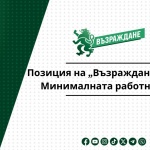 ВЪЗРАЖДАНЕ

Позиция на „Възраждан
Минималната работн